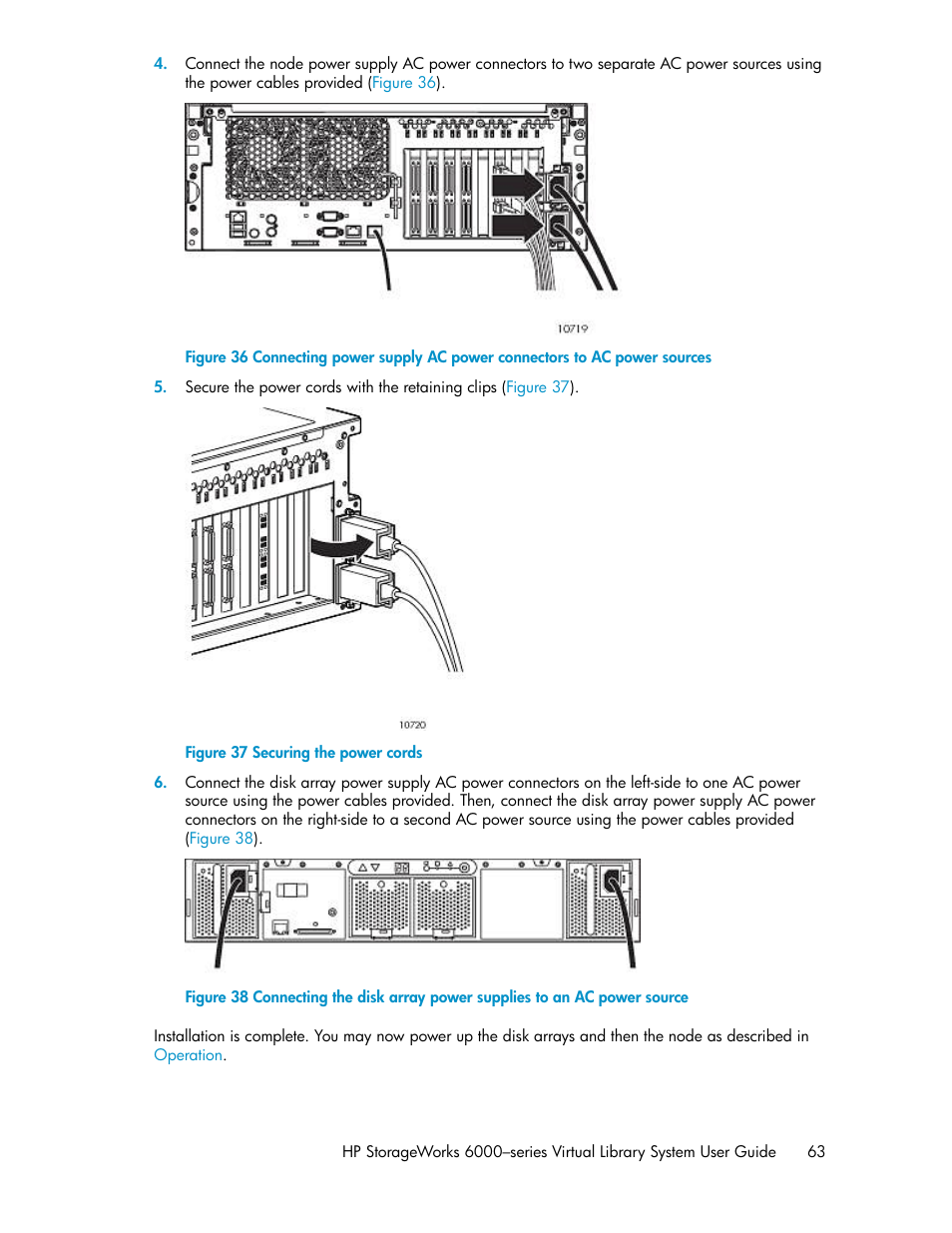 4. Connect the node power supply AC power connectors to two separate AC power sources using the power cables provided (Figure 36).

10719

Figure 36 Connecting power supply AC power connectors to AC power sources

5. Secure the power cords with the retaining clips (Figure 37).

10720

Figure 37 Securing the power cords

6. Connect the disk array power supply AC power connectors on the left-side to one AC power source using the power cables provided. Then, connect the disk array power supply AC power connectors on the right-side to a second AC power source using the power cables provided (Figure 38).

Figure 38 Connecting the disk array power supplies to an AC power source

Installation is complete. You may now power up the disk arrays and then the node as described in Operation.

HP StorageWorks 6000–series Virtual Library System User Guide 63